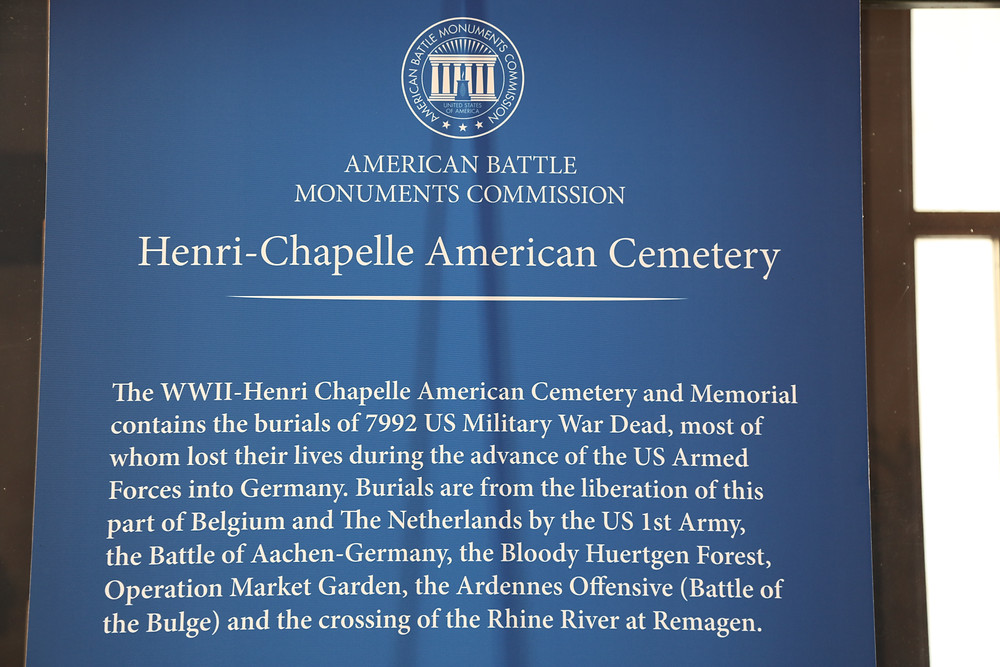 AMERICAN BATTLE MONUMENTS COMMISSION
UNITED STATES OF AMERICA

AMERICAN BATTLE
MONUMENTS COMMISSION

Henri-Chapelle American Cemetery

The WWII-Henri Chapelle American Cemetery and Memorial contains the burials of 7992 US Military War Dead, most of whom lost their lives during the advance of the US Armed Forces into Germany. Burials are from the liberation of this part of Belgium and The Netherlands by the US 1st Army, the Battle of Aachen-Germany, the Bloody Huertgen Forest, Operation Market Garden, the Ardennes Offensive (Battle of the Bulge) and the crossing of the Rhine River at Remagen.